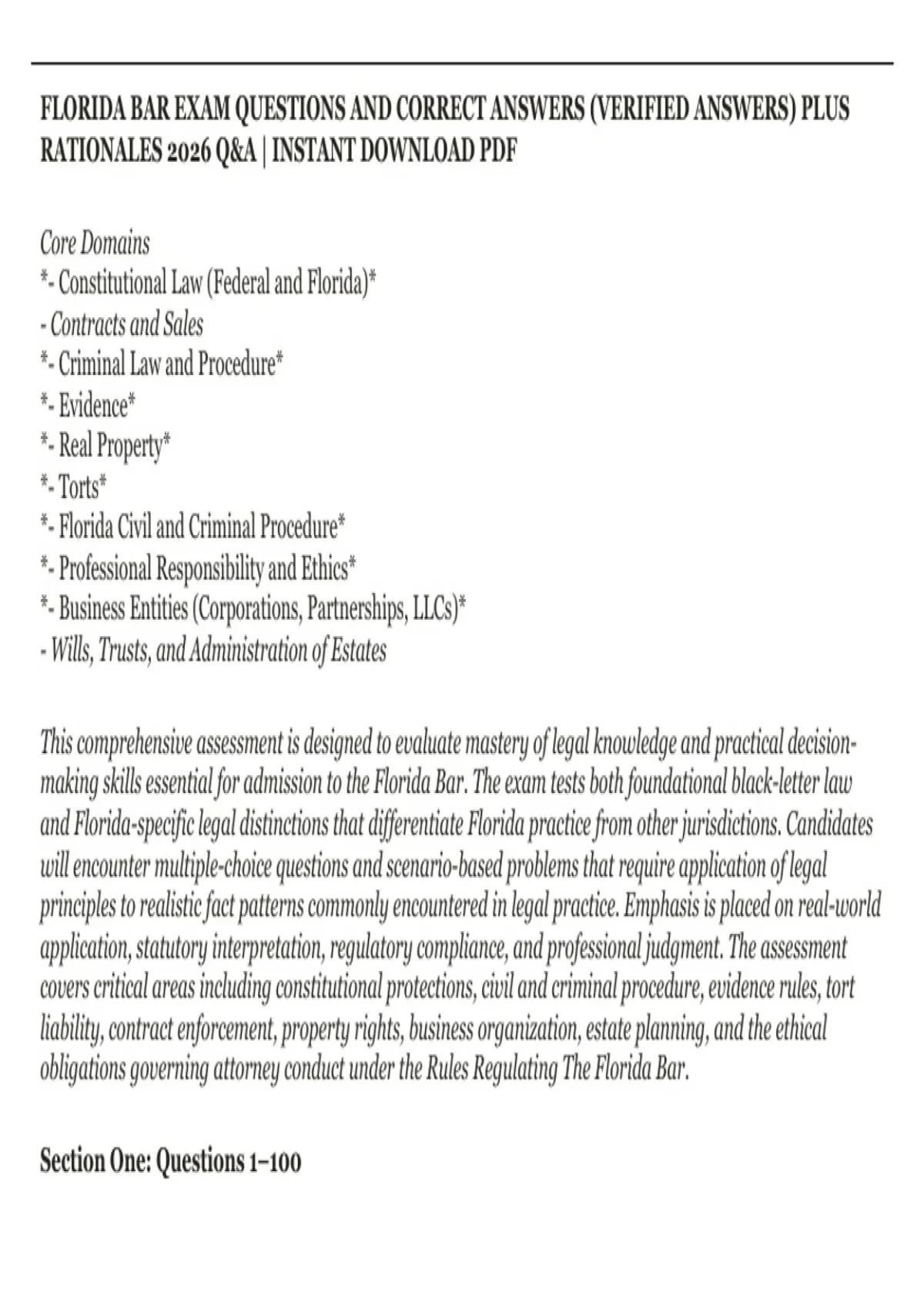 FLORIDA BAR EXAM QUESTIONS AND CORRECT ANSWERS (VERIFIED ANSWERS) PLUS RATIONALES 2026 Q&A | INSTANT DOWNLOAD PDF

Core Domains
*- Constitutional Law (Federal and Florida)*
- Contracts and Sales
*- Criminal Law and Procedure*
*- Evidence*
*- Real Property*
*- Torts*
*- Florida Civil and Criminal Procedure*
*- Professional Responsibility and Ethics*
*- Business Entities (Corporations, Partnerships, LLCs)*
- Wills, Trusts, and Administration of Estates

This comprehensive assessment is designed to evaluate mastery of legal knowledge and practical decision-making skills essential for admission to the Florida Bar. The exam tests both foundational black-letter law and Florida-specific legal distinctions that differentiate Florida practice from other jurisdictions. Candidates will encounter multiple-choice questions and scenario-based problems that require application of legal principles to realistic fact patterns commonly encountered in legal practice. Emphasis is placed on real-world application, statutory interpretation, regulatory compliance, and professional judgment. The assessment covers critical areas including constitutional protections, civil and criminal procedure, evidence rules, tort liability, contract enforcement, property rights, business organization, estate planning, and the ethical obligations governing attorney conduct under the Rules Regulating The Florida Bar.

Section One: Questions 1–100